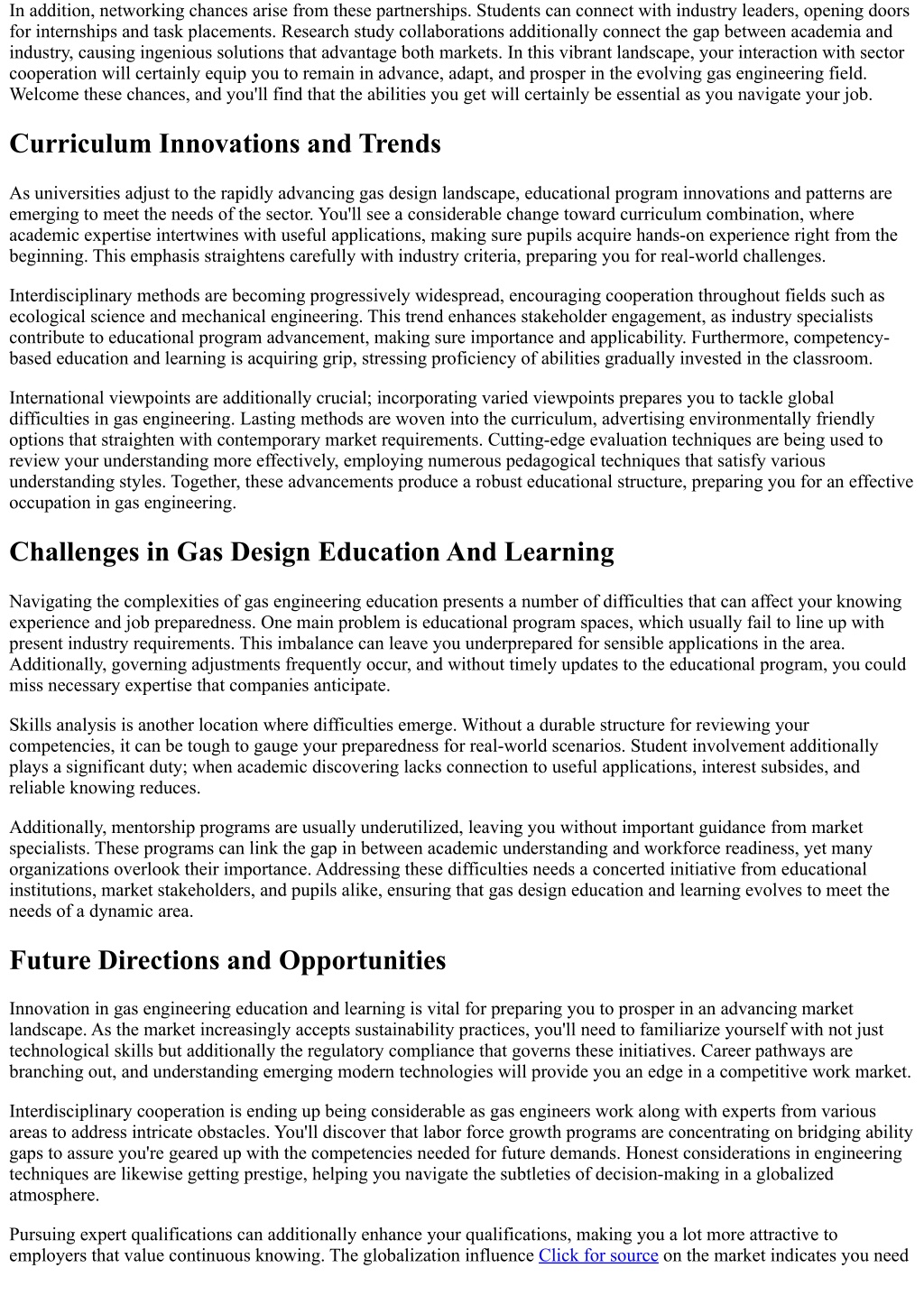 In addition, networking chances arise from these partnerships. Students can connect with industry leaders, opening doors for internships and task placements. Research study collaborations additionally connect the gap between academia and industry, causing ingenious solutions that advantage both markets. In this vibrant landscape, your interaction with sector cooperation will certainly equip you to remain in advance, adapt, and prosper in the evolving gas engineering field. Welcome these chances, and you'll find that the abilities you get will certainly be essential as you navigate your job.

Curriculum Innovations and Trends

As universities adjust to the rapidly advancing gas design landscape, educational program innovations and patterns are emerging to meet the needs of the sector. You'll see a considerable change toward curriculum combination, where academic expertise intertwines with useful applications, making sure pupils acquire hands-on experience right from the beginning. This emphasis straightens carefully with industry criteria, preparing you for real-world challenges.

Interdisciplinary methods are becoming progressively widespread, encouraging cooperation throughout fields such as ecological science and mechanical engineering. This trend enhances stakeholder engagement, as industry specialists contribute to educational program advancement, making sure importance and applicability. Furthermore, competency-based education and learning is acquiring grip, stressing proficiency of abilities gradually invested in the classroom.

International viewpoints are additionally crucial; incorporating varied viewpoints prepares you to tackle global difficulties in gas engineering. Lasting methods are woven into the curriculum, advertising environmentally friendly options that straighten with contemporary market requirements. Cutting-edge evaluation techniques are being used to review your understanding more effectively, employing numerous pedagogical techniques that satisfy various understanding styles. Together, these advancements produce a robust educational structure, preparing you for an effective occupation in gas engineering.

Challenges in Gas Design Education And Learning

Navigating the complexities of gas engineering education presents a number of difficulties that can affect your knowing experience and job preparedness. One main problem is educational program spaces, which usually fail to line up with present industry requirements. This imbalance can leave you underprepared for sensible applications in the area. Additionally, governing adjustments frequently occur, and without timely updates to the educational program, you could miss necessary expertise that companies anticipate.

Skills analysis is another location where difficulties emerge. Without a durable structure for reviewing your competencies, it can be tough to gauge your preparedness for real-world scenarios. Student involvement additionally plays a significant duty; when academic discovering lacks connection to useful applications, interest subsides, and reliable knowing reduces.

Additionally, mentorship programs are usually underutilized, leaving you without important guidance from market specialists. These programs can link the gap in between academic understanding and workforce readiness, yet many organizations overlook their importance. Addressing these difficulties needs a concerted initiative from educational institutions, market stakeholders, and pupils alike, ensuring that gas design education and learning evolves to meet the needs of a dynamic area.

Future Directions and Opportunities

Innovation in gas engineering education and learning is vital for preparing you to prosper in an advancing market landscape. As the market increasingly accepts sustainability practices, you'll need to familiarize yourself with not just technological skills but additionally the regulatory compliance that governs these initiatives. Career pathways are branching out, and understanding emerging modern technologies will provide you an edge in a competitive work market.

Interdisciplinary cooperation is ending up being considerable as gas engineers work along with experts from various areas to address intricate obstacles. You'll discover that labor force growth programs are concentrating on bridging ability gaps to assure you're geared up with the competencies needed for future demands. Honest considerations in engineering techniques are likewise getting prestige, helping you navigate the subtleties of decision-making in a globalized atmosphere.

Pursuing expert qualifications can additionally enhance your qualifications, making you a lot more attractive to employers that value continuous knowing. The globalization influence Click for source on the market indicates you need